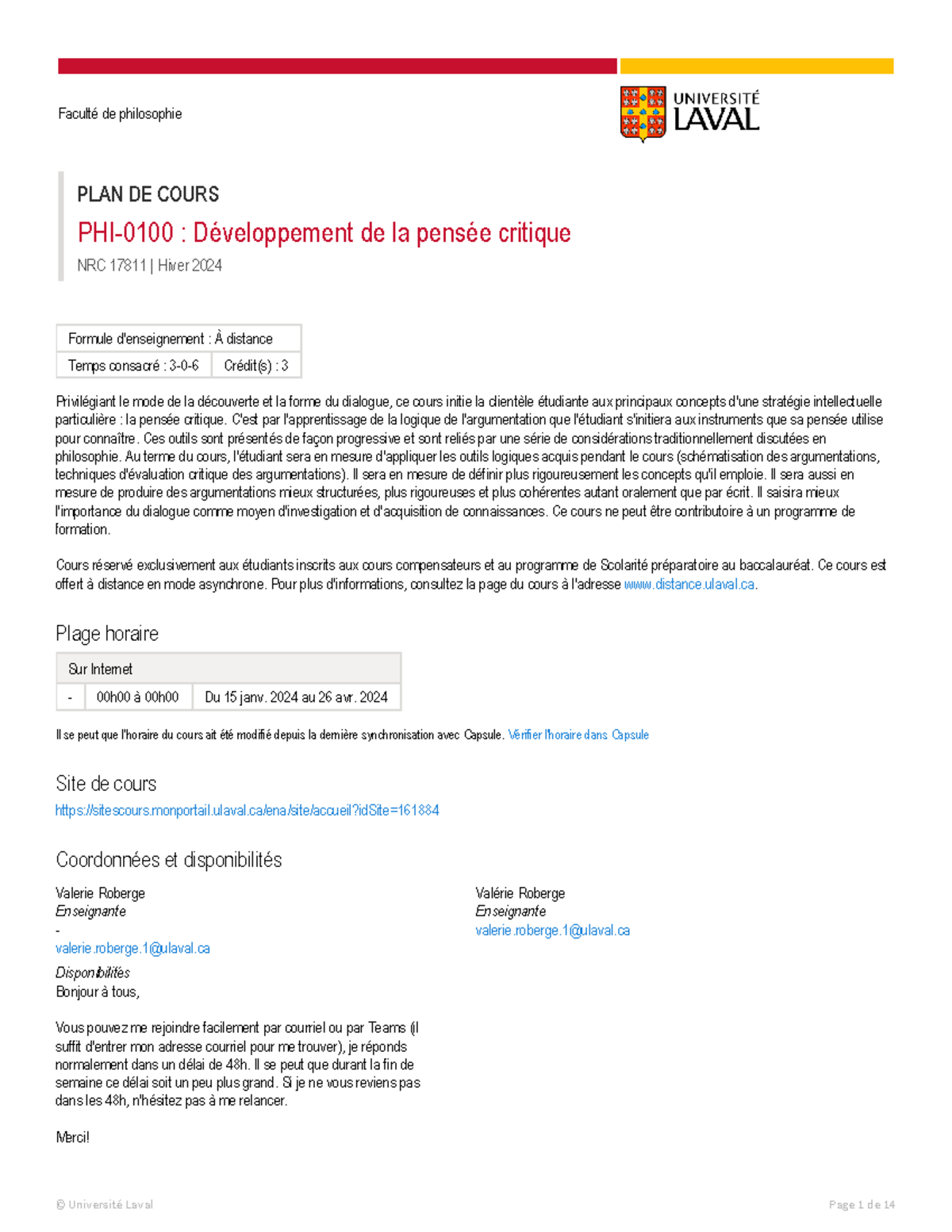 Faculté de philosophie

UNIVERSITÉ LAVAL

PLAN DE COURS

PHI-0100 : Développement de la pensée critique

NRC 17811 | Hiver 2024

| Formule d'enseignement : À distance | |
|---|---|
| Temps consacré : 3-0-6 | Crédit(s) : 3 |

Privilégiant le mode de la découverte et la forme du dialogue, ce cours initie la clientèle étudiante aux principaux concepts d'une stratégie intellectuelle particulière : la pensée critique. C'est par l'apprentissage de la logique de l'argumentation que l'étudiant s'initiera aux instruments que sa pensée utilise pour connaître. Ces outils sont présentés de façon progressive et sont reliés par une série de considérations traditionnellement discutées en philosophie. Au terme du cours, l'étudiant sera en mesure d'appliquer les outils logiques acquis pendant le cours (schématisation des argumentations, techniques d'évaluation critique des argumentations). Il sera en mesure de définir plus rigoureusement les concepts qu'il emploie. Il sera aussi en mesure de produire des argumentations mieux structurées, plus rigoureuses et plus cohérentes autant oralement que par écrit. Il saisira mieux l'importance du dialogue comme moyen d'investigation et d'acquisition de connaissances. Ce cours ne peut être contributoire à un programme de formation.

Cours réservé exclusivement aux étudiants inscrits aux cours compensateurs et au programme de Scolarité préparatoire au baccalauréat. Ce cours est offert à distance en mode asynchrone. Pour plus d'informations, consultez la page du cours à l'adresse www.distance.ulaval.ca.

Plage horaire

| Sur Internet | | |
|---|---|---|
| - | 00h00 à 00h00 | Du 15 janv. 2024 au 26 avr. 2024 |

Il se peut que l'horaire du cours ait été modifié depuis la dernière synchronisation avec Capsule. Vérifier l'horaire dans Capsule

Site de cours

https://sitescours.monportail.ulaval.ca/ena/site/accueil?idSite=161884

Coordonnées et disponibilités

Valerie Roberge
Enseignante
-
valerie.roberge.1@ulaval.ca

Disponibilités
Bonjour à tous,

Vous pouvez me rejoindre facilement par courriel ou par Teams (il suffit d'entrer mon adresse courriel pour me trouver), je réponds normalement dans un délai de 48h. Il se peut que durant la fin de semaine ce délai soit un peu plus grand. Si je ne vous reviens pas dans les 48h, n'hésitez pas à me relancer.

Merci!

Valérie Roberge
Enseignante
valerie.roberge.1@ulaval.ca

© Université Laval

Page 1 de 14